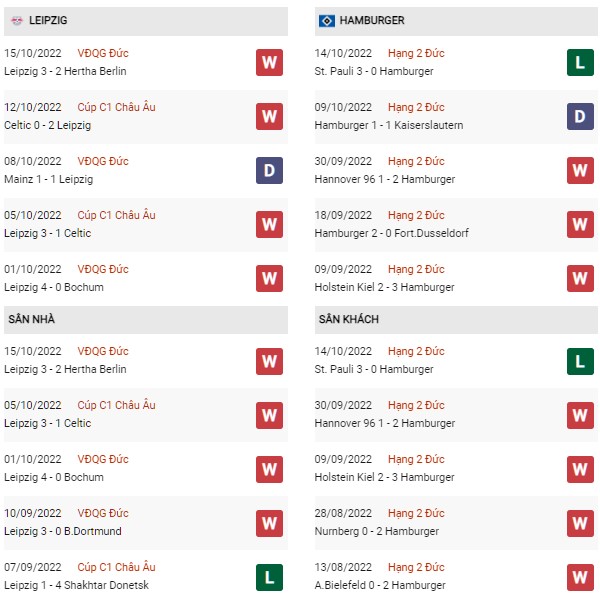 LEIPZIG

15/10/2022 VĐQG Đức
Leipzig 3 - 2 Hertha Berlin
W

12/10/2022 Cúp C1 Châu Âu
Celtic 0 - 2 Leipzig
W

08/10/2022 VĐQG Đức
Mainz 1 - 1 Leipzig
D

05/10/2022 Cúp C1 Châu Âu
Leipzig 3 - 1 Celtic
W

01/10/2022 VĐQG Đức
Leipzig 4 - 0 Bochum
W

SÂN NHÀ

15/10/2022 VĐQG Đức
Leipzig 3 - 2 Hertha Berlin
W

05/10/2022 Cúp C1 Châu Âu
Leipzig 3 - 1 Celtic
W

01/10/2022 VĐQG Đức
Leipzig 4 - 0 Bochum
W

10/09/2022 VĐQG Đức
Leipzig 3 - 0 B.Dortmund
W

07/09/2022 Cúp C1 Châu Âu
Leipzig 1 - 4 Shakhtar Donetsk
L

HAMBURGER

14/10/2022 Hạng 2 Đức
St. Pauli 3 - 0 Hamburger
L

09/10/2022 Hạng 2 Đức
Hamburger 1 - 1 Kaiserslautern
D

30/09/2022 Hạng 2 Đức
Hannover 96 1 - 2 Hamburger
W

18/09/2022 Hạng 2 Đức
Hamburger 2 - 0 Fort.Dusseldorf
W

09/09/2022 Hạng 2 Đức
Holstein Kiel 2 - 3 Hamburger
W

SÂN KHÁCH

14/10/2022 Hạng 2 Đức
St. Pauli 3 - 0 Hamburger
L

30/09/2022 Hạng 2 Đức
Hannover 96 1 - 2 Hamburger
W

09/09/2022 Hạng 2 Đức
Holstein Kiel 2 - 3 Hamburger
W

28/08/2022 Hạng 2 Đức
Nurnberg 0 - 2 Hamburger
W

13/08/2022 Hạng 2 Đức
A.Bielefeld 0 - 2 Hamburger
W